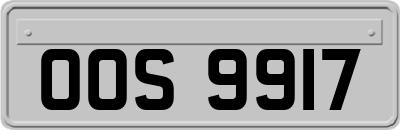 OOS 9917